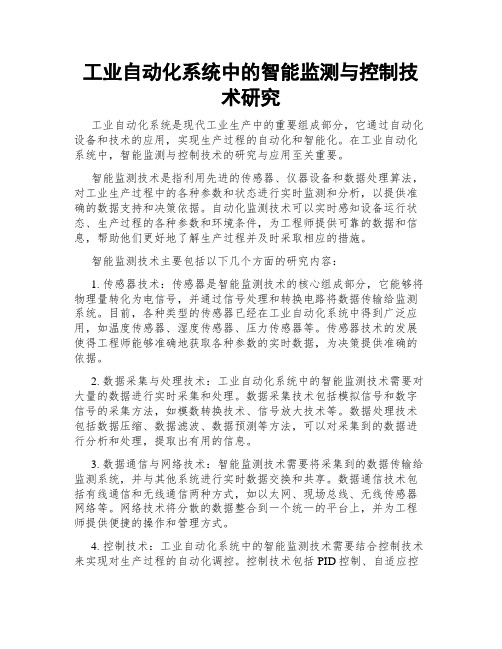 工业自动化系统中的智能监测与控制技术研究

工业自动化系统是现代工业生产中的重要组成部分，它通过自动化设备和技术的应用，实现生产过程的自动化和智能化。在工业自动化系统中，智能监测与控制技术的研究与应用至关重要。

智能监测技术是指利用先进的传感器、仪器设备和数据处理算法，对工业生产过程中的各种参数和状态进行实时监测和分析，以提供准确的数据支持和决策依据。自动化监测技术可以实时感知设备运行状态、生产过程的各种参数和环境条件，为工程师提供可靠的数据和信息，帮助他们更好地了解生产过程并及时采取相应的措施。

智能监测技术主要包括以下几个方面的研究内容：

1. 传感器技术：传感器是智能监测技术的核心组成部分，它能够将物理量转化为电信号，并通过信号处理和转换电路将数据传输给监测系统。目前，各种类型的传感器已经在工业自动化系统中得到广泛应用，如温度传感器、湿度传感器、压力传感器等。传感器技术的发展使得工程师能够准确地获取各种参数的实时数据，为决策提供准确的依据。

2. 数据采集与处理技术：工业自动化系统中的智能监测技术需要对大量的数据进行实时采集和处理。数据采集技术包括模拟信号和数字信号的采集方法，如模数转换技术、信号放大技术等。数据处理技术包括数据压缩、数据滤波、数据预测等方法，可以对采集到的数据进行分析和处理，提取出有用的信息。

3. 数据通信与网络技术：智能监测技术需要将采集到的数据传输给监测系统，并与其他系统进行实时数据交换和共享。数据通信技术包括有线通信和无线通信两种方式，如以太网、现场总线、无线传感器网络等。网络技术将分散的数据整合到一个统一的平台上，并为工程师提供便捷的操作和管理方式。

4. 控制技术：工业自动化系统中的智能监测技术需要结合控制技术来实现对生产过程的自动化调控。控制技术包括 PID 控制、自适应控